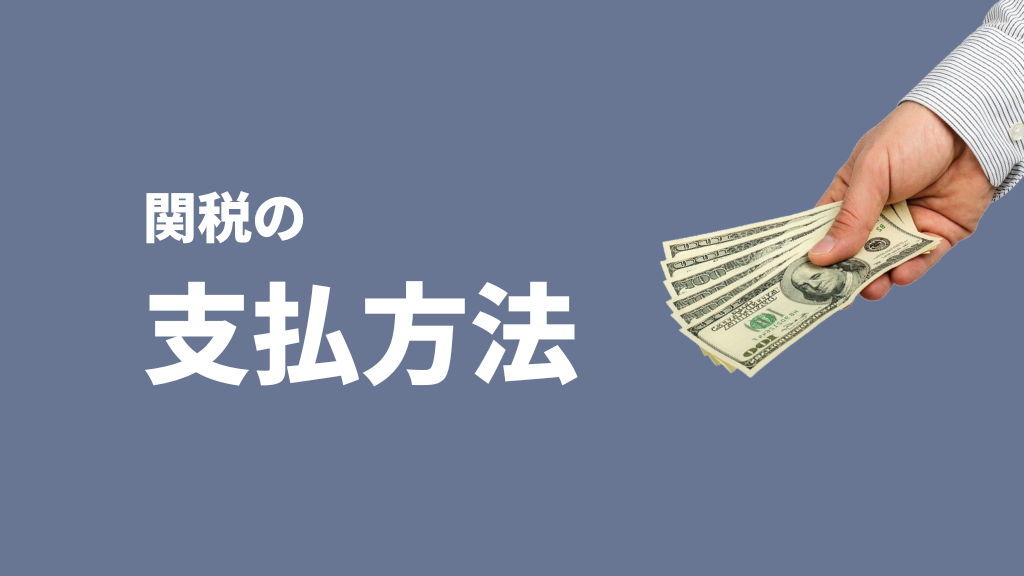 関税の

支払方法